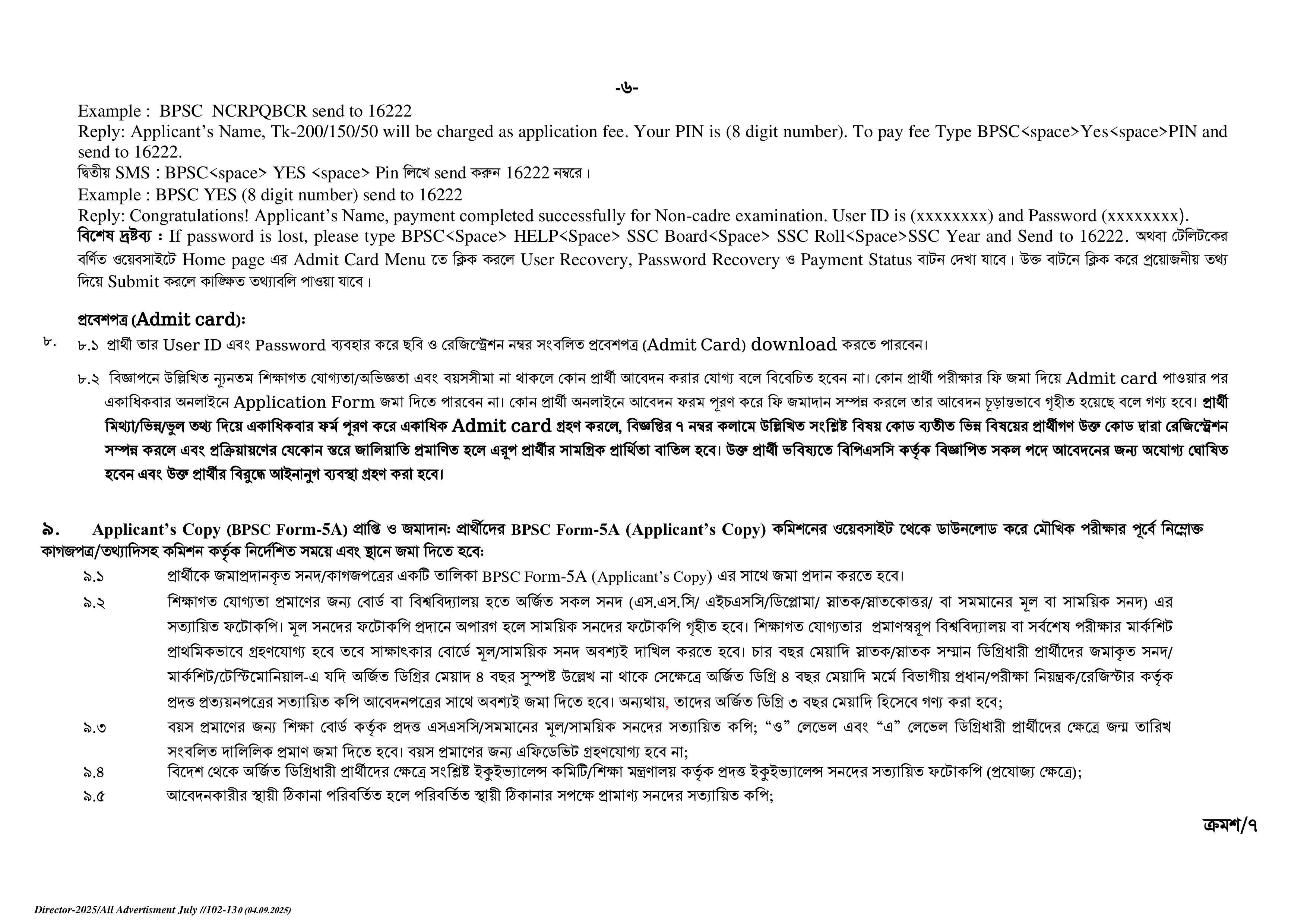 -৬-

Example : BPSC NCRPQBCR send to 16222
Reply: Applicant's Name, Tk-200/150/50 will be charged as application fee. Your PIN is (8 digit number). To pay fee Type BPSC<space>Yes<space>PIN and send to 16222.
দ্বিতীয় SMS : BPSC<space> YES <space> Pin লিখে send করুন 16222 নম্বরে।
Example : BPSC YES (8 digit number) send to 16222
Reply: Congratulations! Applicant's Name, payment completed successfully for Non-cadre examination. User ID is (xxxxxxxx) and Password (xxxxxxxx).
বিশেষ দ্রষ্টব্য : If password is lost, please type BPSC<Space> HELP<Space> SSC Board<Space> SSC Roll<Space>SSC Year and Send to 16222. অথবা টেলিটকের বর্ণিত ওয়েবসাইটে Home page এর Admit Card Menu তে ক্লিক করলে User Recovery, Password Recovery ও Payment Status বাটন দেখা যাবে। উক্ত বাটনে ক্লিক করে প্রয়োজনীয় তথ্য দিয়ে Submit করলে কাঙ্ক্ষিত তথ্যাবলি পাওয়া যাবে।

প্রবেশপত্র (Admit card):
৮. ৮.১ প্রার্থী তার User ID এবং Password ব্যবহার করে ছবি ও রেজিস্ট্রেশন নম্বর সংবলিত প্রবেশপত্র (Admit Card) download করতে পারবেন।

৮.২ বিজ্ঞাপনে উল্লিখিত ন্যূনতম শিক্ষাগত যোগ্যতা/অভিজ্ঞতা এবং বয়সসীমা না থাকলে কোন প্রার্থী আবেদন করার যোগ্য বলে বিবেচিত হবেন না। কোন প্রার্থী পরীক্ষার ফি জমা দিয়ে Admit card পাওয়ার পর একাধিকবার অনলাইনে Application Form জমা দিতে পারবেন না। কোন প্রার্থী অনলাইনে আবেদন ফরম পূরণ করে ফি জমাদান সম্পন্ন করলে তার আবেদন চূড়ান্তভাবে গৃহীত হয়েছে বলে গণ্য হবে। প্রার্থী মিথ্যা/ভিন্ন/ভুল তথ্য দিয়ে একাধিকবার ফর্ম পূরণ করে একাধিক Admit card গ্রহণ করলে, বিজ্ঞপ্তির ৭ নম্বর কলামে উল্লিখিত সংশ্লিষ্ট বিষয় কোড ব্যতীত ভিন্ন বিষয়ের প্রার্থীগণ উক্ত কোড দ্বারা রেজিস্ট্রেশন সম্পন্ন করলে এবং প্রক্রিয়ায়ণের যেকোন স্তরে জালিয়াতি প্রমাণিত হলে এরূপ প্রার্থীর সামগ্রিক প্রার্থিতা বাতিল হবে। উক্ত প্রার্থী ভবিষ্যতে বিপিএসসি কর্তৃক বিজ্ঞাপিত সকল পদে আবেদনের জন্য অযোগ্য ঘোষিত হবেন এবং উক্ত প্রার্থীর বিরুদ্ধে আইনানুগ ব্যবস্থা গ্রহণ করা হবে।

৯. Applicant's Copy (BPSC Form-5A) প্রাপ্তি ও জমাদান: প্রার্থীদের BPSC Form-5A (Applicant's Copy) কমিশনের ওয়েবসাইট থেকে ডাউনলোড করে মৌখিক পরীক্ষার পূর্বে নিম্নোক্ত কাগজপত্র/তথ্যাদিসহ কমিশন কর্তৃক নির্দেশিত সময়ে এবং স্থানে জমা দিতে হবে:
৯.১ প্রার্থীকে জমাপ্রদানকৃত সনদ/কাগজপত্রের একটি তালিকা BPSC Form-5A (Applicant's Copy) এর সাথে জমা প্রদান করতে হবে।
৯.২ শিক্ষাগত যোগ্যতা প্রমাণের জন্য বোর্ড বা বিশ্ববিদ্যালয় হতে অর্জিত সকল সনদ (এস.এস.সি/ এইচএসসি/ডিপ্লোমা/ স্নাতক/স্নাতকোত্তর/ বা সমমানের মূল বা সাময়িক সনদ) এর সত্যায়িত ফটোকপি। মূল সনদের ফটোকপি প্রদানে অপারগ হলে সাময়িক সনদের ফটোকপি গৃহীত হবে। শিক্ষাগত যোগ্যতার প্রমাণস্বরূপ বিশ্ববিদ্যালয় বা সর্বশেষ পরীক্ষার মার্কশিট প্রাথমিকভাবে গ্রহণযোগ্য হবে তবে সাক্ষাৎকার বোর্ডে মূল/সাময়িক সনদ অবশ্যই দাখিল করতে হবে। চার বছর মেয়াদি স্নাতক/স্নাতক সম্মান ডিগ্রিধারী প্রার্থীদের জমাকৃত সনদ/ মার্কশিট/টেস্টিমোনিয়াল-এ যদি অর্জিত ডিগ্রির মেয়াদ ৪ বছর সুস্পষ্ট উল্লেখ না থাকে সেক্ষেত্রে অর্জিত ডিগ্রি ৪ বছর মেয়াদি মর্মে বিভাগীয় প্রধান/পরীক্ষা নিয়ন্ত্রক/রেজিস্ট্রার কর্তৃক প্রদত্ত প্রত্যয়নপত্রের সত্যায়িত কপি আবেদনপত্রের সাথে অবশ্যই জমা দিতে হবে। অন্যথায়, তাদের অর্জিত ডিগ্রি ৩ বছর মেয়াদি হিসেবে গণ্য করা হবে;
৯.৩ বয়স প্রমাণের জন্য শিক্ষা বোর্ড কর্তৃক প্রদত্ত এসএসসি/সমমানের মূল/সাময়িক সনদের সত্যায়িত কপি; "ও" লেভেল এবং "এ" লেভেল ডিগ্রিধারী প্রার্থীদের ক্ষেত্রে জন্ম তারিখ সংবলিত দালিলিক প্রমাণ জমা দিতে হবে। বয়স প্রমাণের জন্য এফিডেভিট গ্রহণযোগ্য হবে না;
৯.৪ বিদেশ থেকে অর্জিত ডিগ্রিধারী প্রার্থীদের ক্ষেত্রে সংশ্লিষ্ট ইকুইভ্যালেন্স কমিটি/শিক্ষা মন্ত্রণালয় কর্তৃক প্রদত্ত ইকুইভ্যালেন্স সনদের সত্যায়িত ফটোকপি (প্রযোজ্য ক্ষেত্রে);
৯.৫ আবেদনকারীর স্থায়ী ঠিকানা পরিবর্তিত হলে পরিবর্তিত স্থায়ী ঠিকানার সপক্ষে প্রামাণ্য সনদের সত্যায়িত কপি;

ক্রমশ/৭

Director-2025/All Advertisment July //102-130 (04.09.2025)